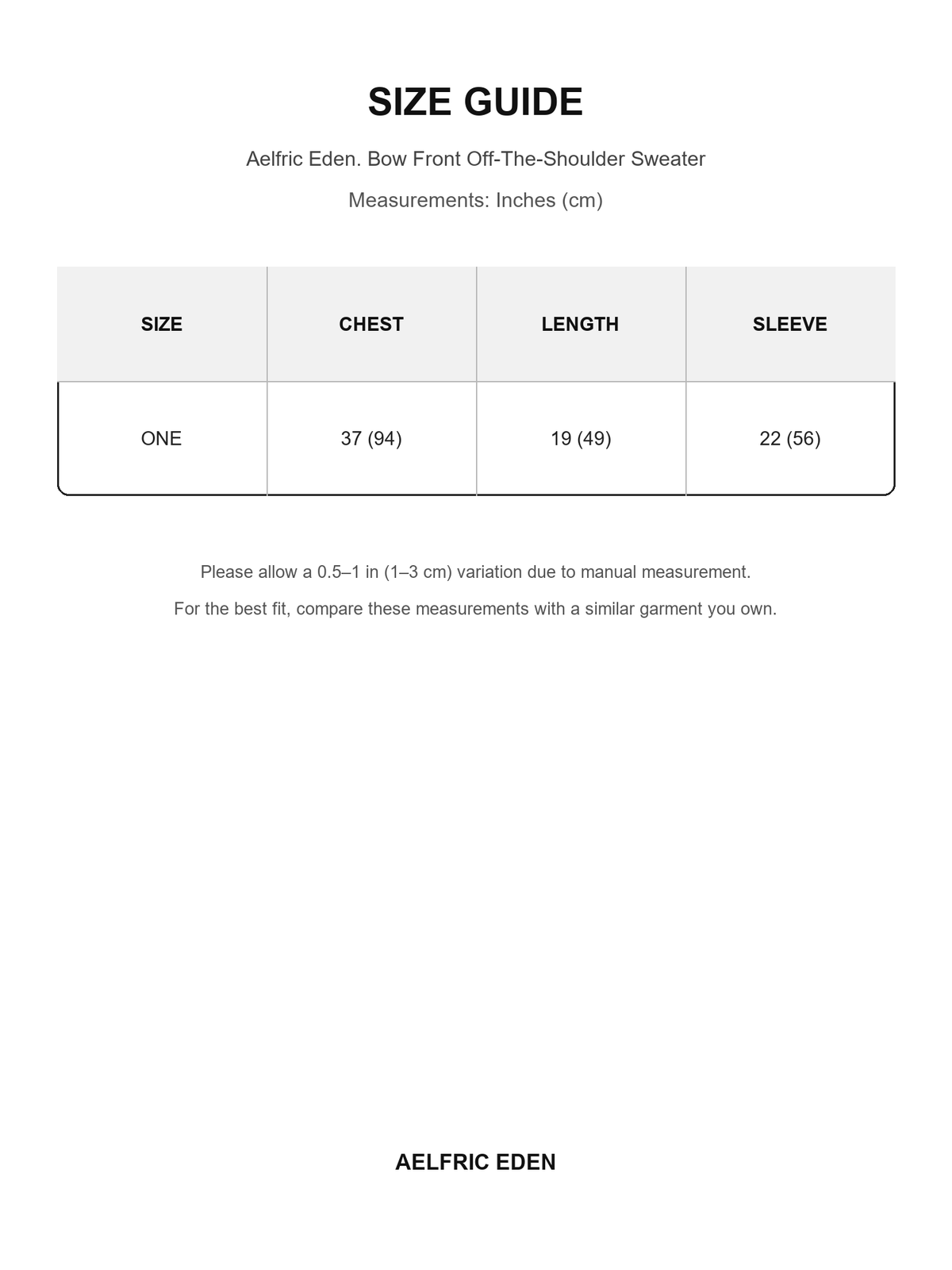 SIZE GUIDE

Aelfric Eden. Bow Front Off-The-Shoulder Sweater

Measurements: Inches (cm)

| SIZE | CHEST | LENGTH | SLEEVE |
|---|---|---|---|
| ONE | 37 (94) | 19 (49) | 22 (56) |

Please allow a 0.5–1 in (1–3 cm) variation due to manual measurement.

For the best fit, compare these measurements with a similar garment you own.

AELFRIC EDEN